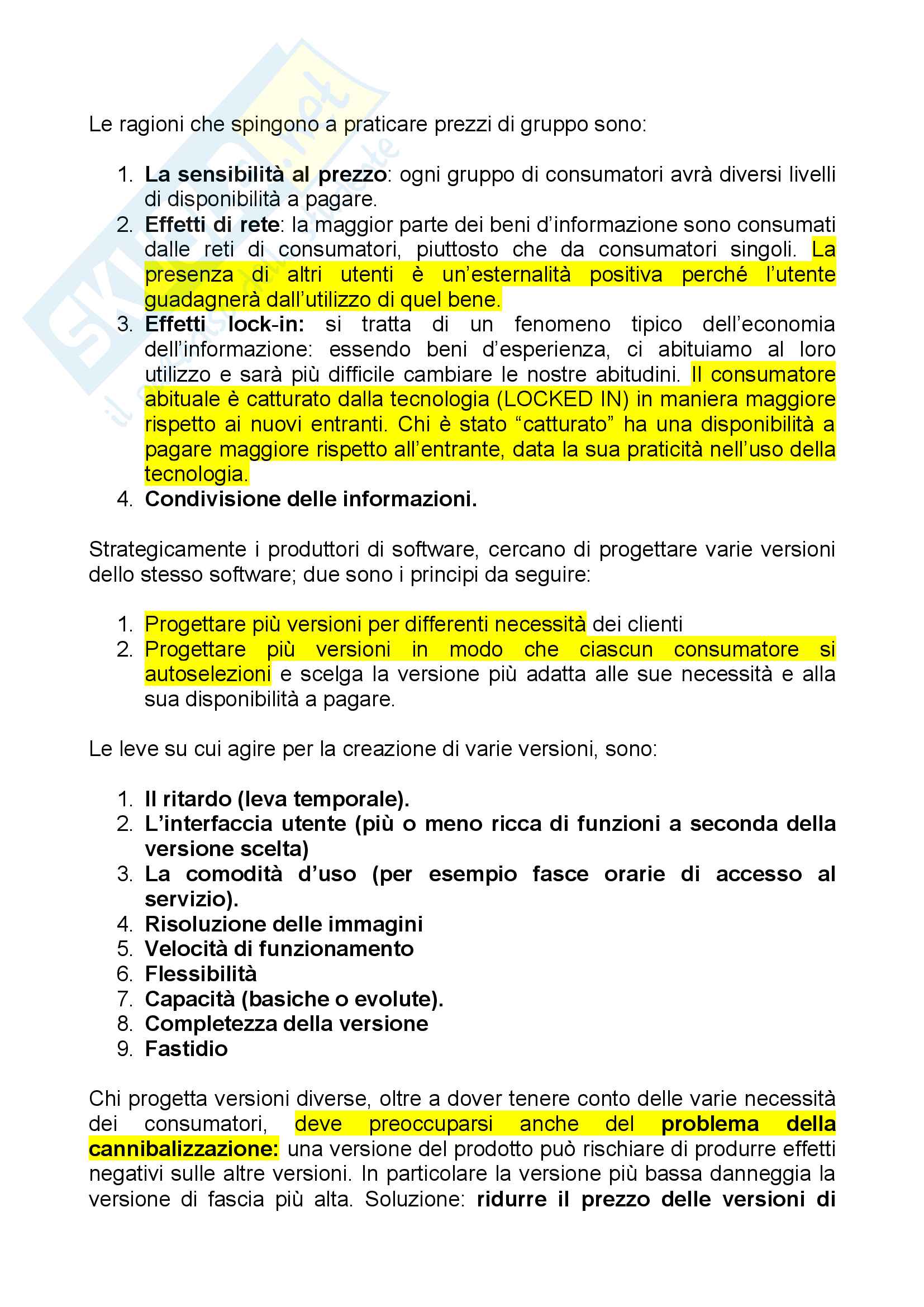 Le ragioni che spingono a praticare prezzi di gruppo sono:

1. La sensibilità al prezzo: ogni gruppo di consumatori avrà diversi livelli di disponibilità a pagare.
2. Effetti di rete: la maggior parte dei beni d'informazione sono consumati dalle reti di consumatori, piuttosto che da consumatori singoli. La presenza di altri utenti è un'esternalità positiva perché l'utente guadagnerà dall'utilizzo di quel bene.
3. Effetti lock-in: si tratta di un fenomeno tipico dell'economia dell'informazione: essendo beni d'esperienza, ci abituiamo al loro utilizzo e sarà più difficile cambiare le nostre abitudini. Il consumatore abituale è catturato dalla tecnologia (LOCKED IN) in maniera maggiore rispetto ai nuovi entranti. Chi è stato "catturato" ha una disponibilità a pagare maggiore rispetto all'entrante, data la sua praticità nell'uso della tecnologia.
4. Condivisione delle informazioni.

Strategicamente i produttori di software, cercano di progettare varie versioni dello stesso software; due sono i principi da seguire:

1. Progettare più versioni per differenti necessità dei clienti
2. Progettare più versioni in modo che ciascun consumatore si autoselezioni e scelga la versione più adatta alle sue necessità e alla sua disponibilità a pagare.

Le leve su cui agire per la creazione di varie versioni, sono:

1. Il ritardo (leva temporale).
2. L'interfaccia utente (più o meno ricca di funzioni a seconda della versione scelta)
3. La comodità d'uso (per esempio fasce orarie di accesso al servizio).
4. Risoluzione delle immagini
5. Velocità di funzionamento
6. Flessibilità
7. Capacità (basiche o evolute).
8. Completezza della versione
9. Fastidio

Chi progetta versioni diverse, oltre a dover tenere conto delle varie necessità dei consumatori, deve preoccuparsi anche del problema della cannibalizzazione: una versione del prodotto può rischiare di produrre effetti negativi sulle altre versioni. In particolare la versione più bassa danneggia la versione di fascia più alta. Soluzione: ridurre il prezzo delle versioni di